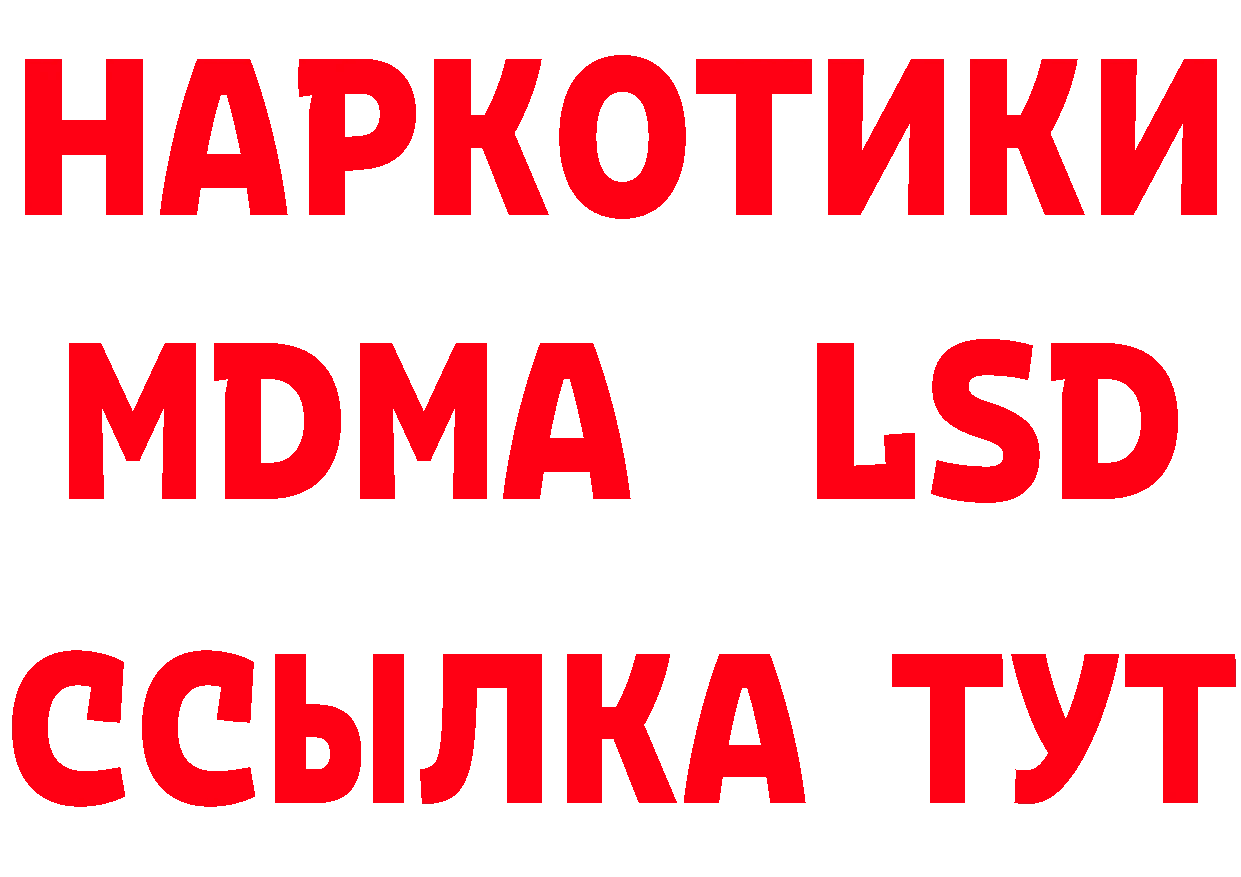 НАРКОТИКИ
MDMA LSD
ССЫЛКА ТУТ